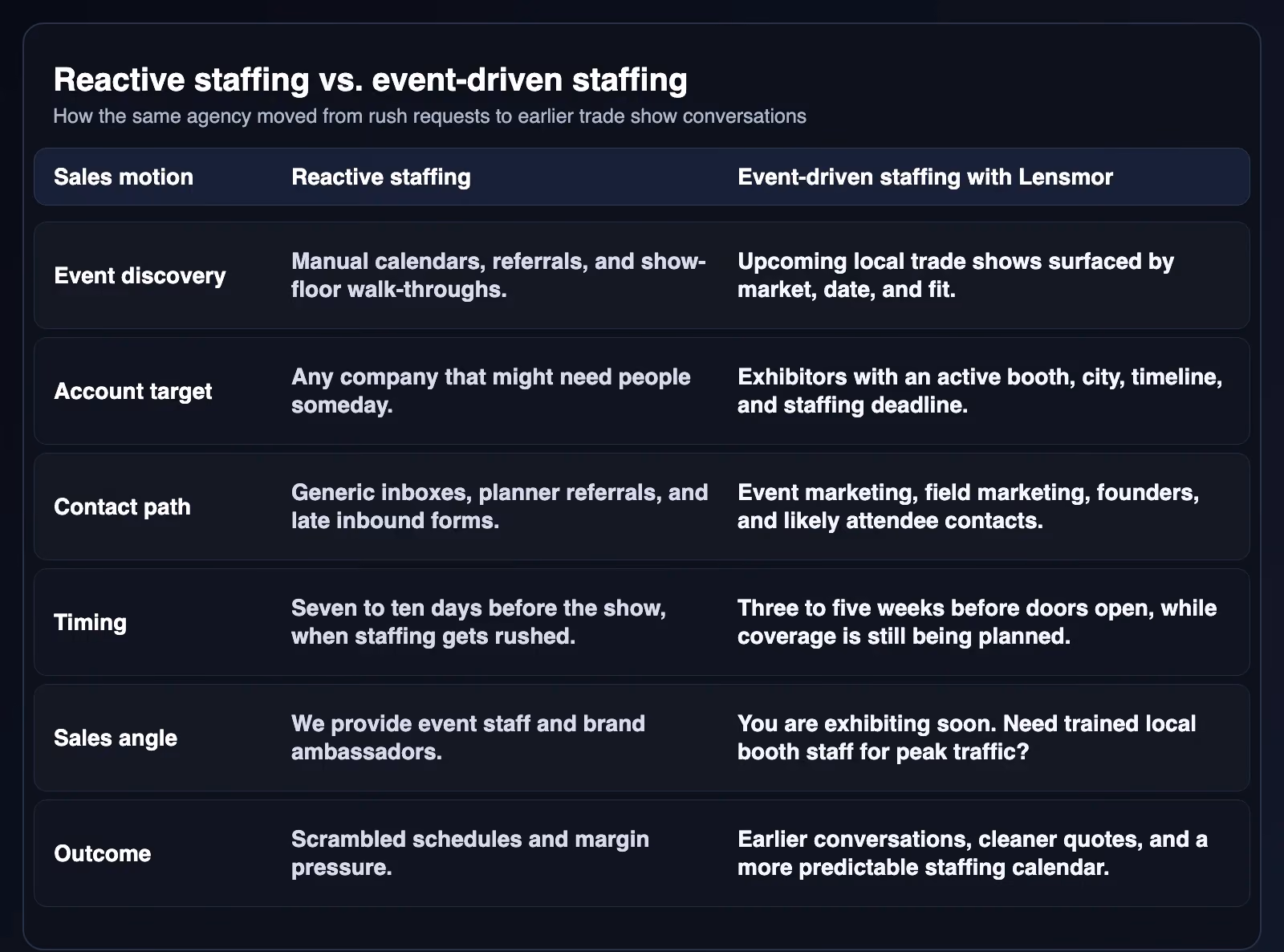 Reactive staffing vs. event-driven staffing
How the same agency moved from rush requests to earlier trade show conversations

| Sales motion | Reactive staffing | Event-driven staffing with Lensmor |
|---|---|---|
| Event discovery | Manual calendars, referrals, and show-floor walk-throughs. | Upcoming local trade shows surfaced by market, date, and fit. |
| Account target | Any company that might need people someday. | Exhibitors with an active booth, city, timeline, and staffing deadline. |
| Contact path | Generic inboxes, planner referrals, and late inbound forms. | Event marketing, field marketing, founders, and likely attendee contacts. |
| Timing | Seven to ten days before the show, when staffing gets rushed. | Three to five weeks before doors open, while coverage is still being planned. |
| Sales angle | We provide event staff and brand ambassadors. | You are exhibiting soon. Need trained local booth staff for peak traffic? |
| Outcome | Scrambled schedules and margin pressure. | Earlier conversations, cleaner quotes, and a more predictable staffing calendar. |